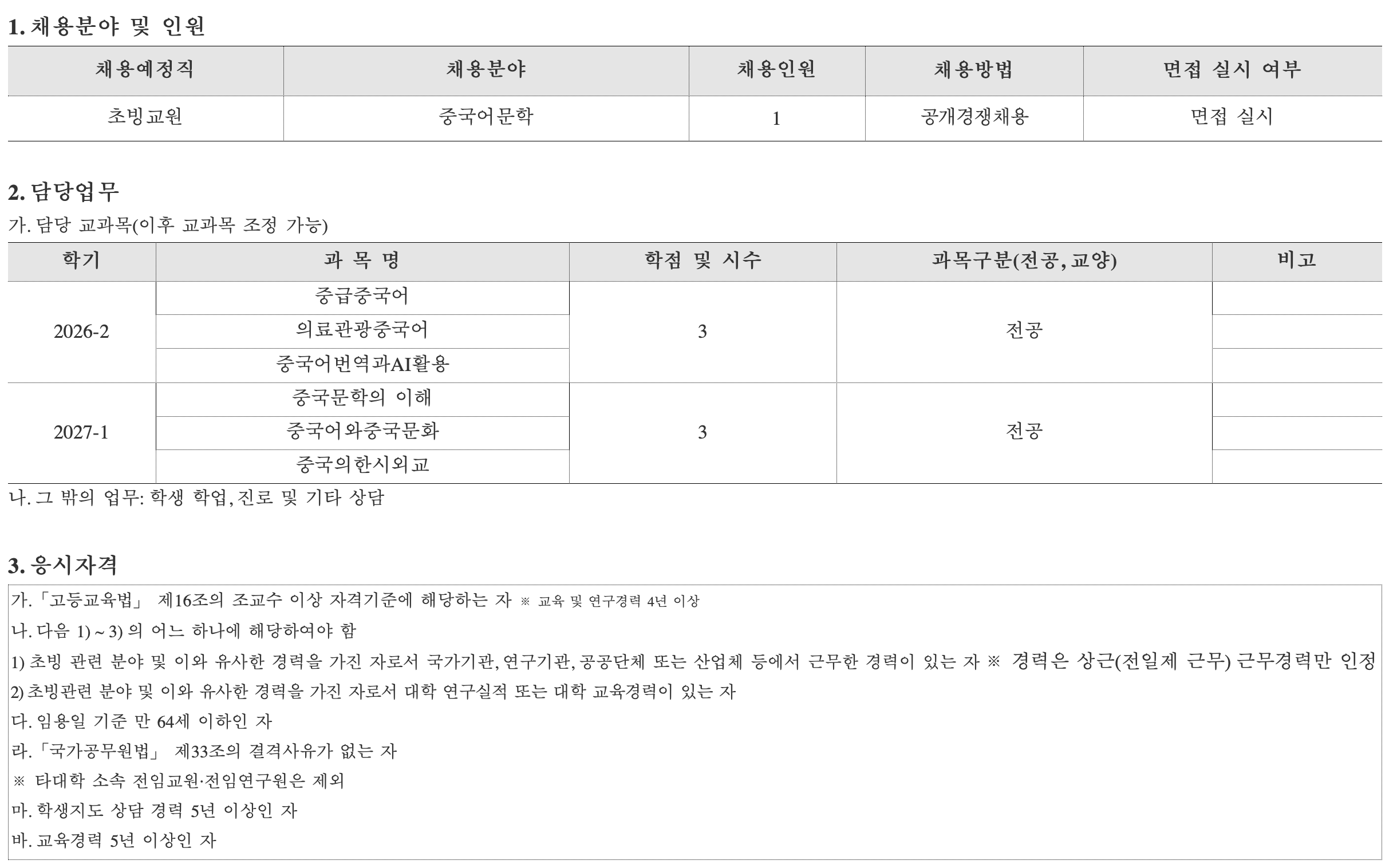 1. 채용분야 및 인원

| 채용예정직 | 채용분야 | 채용인원 | 채용방법 | 면접 실시 여부 |
|---|---|---|---|---|
| 초빙교원 | 중국어문학 | 1 | 공개경쟁채용 | 면접 실시 |

2. 담당업무

가. 담당 교과목(이후 교과목 조정 가능)

| 학기 | 과 목 명 | 학점 및 시수 | 과목구분(전공, 교양) | 비고 |
|---|---|---|---|---|
| 2026-2 | 중급중국어 | 3 | 전공 | |
| | 의료관광중국어 | | | |
| | 중국어번역과AI활용 | | | |
| 2027-1 | 중국문학의 이해 | 3 | 전공 | |
| | 중국어와중국문화 | | | |
| | 중국의한시외교 | | | |

나. 그 밖의 업무: 학생 학업, 진로 및 기타 상담

3. 응시자격

가. 「고등교육법」 제16조의 조교수 이상 자격기준에 해당하는 자 ※ 교육 및 연구경력 4년 이상

나. 다음 1) ~ 3) 의 어느 하나에 해당하여야 함

1) 초빙 관련 분야 및 이와 유사한 경력을 가진 자로서 국가기관, 연구기관, 공공단체 또는 산업체 등에서 근무한 경력이 있는 자 ※ 경력은 상근(전일제 근무) 근무경력만 인정

2) 초빙관련 분야 및 이와 유사한 경력을 가진 자로서 대학 연구실적 또는 대학 교육경력이 있는 자

다. 임용일 기준 만 64세 이하인 자

라. 「국가공무원법」 제33조의 결격사유가 없는 자

※ 타대학 소속 전임교원·전임연구원은 제외

마. 학생지도 상담 경력 5년 이상인 자

바. 교육경력 5년 이상인 자